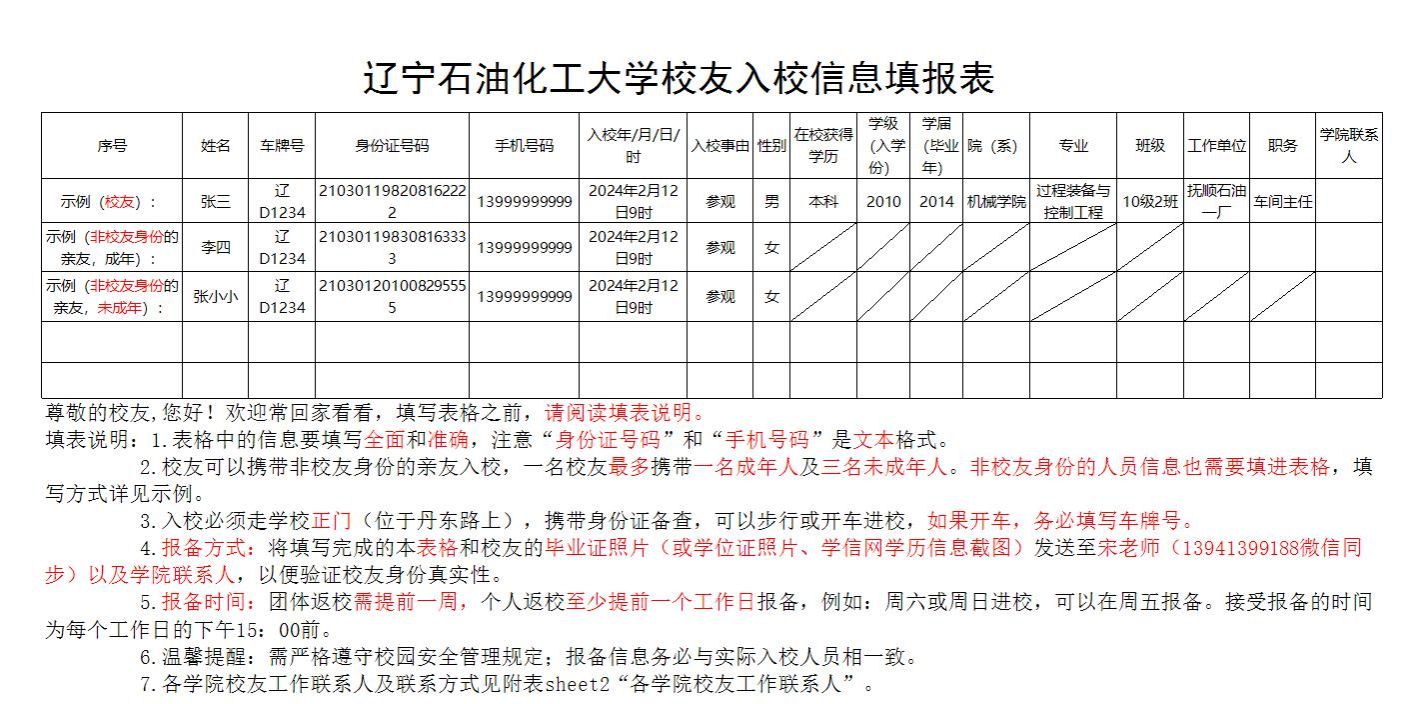 辽宁石油化工大学校友入校信息填报表

| 序号 | 姓名 | 车牌号 | 身份证号码 | 手机号码 | 入校年/月/日/时 | 入校事由 | 性别 | 在校获得学历 | 学级（入学份） | 学届（毕业年） | 院（系） | 专业 | 班级 | 工作单位 | 职务 | 学院联系人 |
|---|---|---|---|---|---|---|---|---|---|---|---|---|---|---|---|---|
| 示例（校友）： | 张三 | 辽D1234 | 210301198208162222 | 13999999999 | 2024年2月12日9时 | 参观 | 男 | 本科 | 2010 | 2014 | 机械学院 | 过程装备与控制工程 | 10级2班 | 抚顺石油一厂 | 车间主任 | |
| 示例（非校友身份的亲友，成年）： | 李四 | 辽D1234 | 210301198308163333 | 13999999999 | 2024年2月12日9时 | 参观 | 女 | | | | | | | | | |
| 示例（非校友身份的亲友，未成年）： | 张小小 | 辽D1234 | 210301201008295555 | 13999999999 | 2024年2月12日9时 | 参观 | 女 | | | | | | | | | |
| | | | | | | | | | | | | | | | | |
| | | | | | | | | | | | | | | | | |

尊敬的校友,您好！欢迎常回家看看，填写表格之前，请阅读填表说明。
填表说明：1.表格中的信息要填写全面和准确，注意“身份证号码”和“手机号码”是文本格式。
2.校友可以携带非校友身份的亲友入校，一名校友最多携带一名成年人及三名未成年人。非校友身份的人员信息也需要填进表格，填写方式详见示例。
3.入校必须走学校正门（位于丹东路上），携带身份证备查，可以步行或开车进校，如果开车，务必填写车牌号。
4.报备方式：将填写完成的本表格和校友的毕业证照片（或学位证照片、学信网学历信息截图）发送至宋老师（13941399188微信同步）以及学院联系人，以便验证校友身份真实性。
5.报备时间：团体返校需提前一周，个人返校至少提前一个工作日报备，例如：周六或周日进校，可以在周五报备。接受报备的时间为每个工作日的下午15：00前。
6.温馨提醒：需严格遵守校园安全管理规定；报备信息务必与实际入校人员相一致。
7.各学院校友工作联系人及联系方式见附表sheet2“各学院校友工作联系人”。